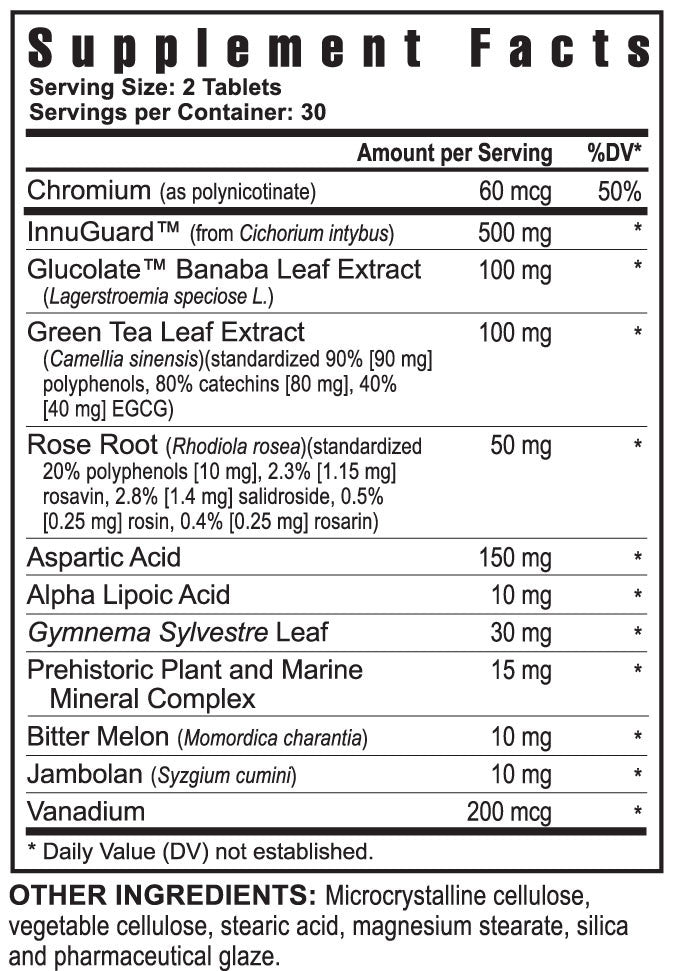 Supplement Facts
Serving Size: 2 Tablets
Servings per Container: 30

| | Amount per Serving | %DV* |
|---|---|---|
| Chromium (as polynicotinate) | 60 mcg | 50% |
| InnuGuard™ (from Cichorium intybus) | 500 mg | * |
| Glucolate™ Banaba Leaf Extract (Lagerstroemia speciose L.) | 100 mg | * |
| Green Tea Leaf Extract (Camellia sinensis)(standardized 90% [90 mg] polyphenols, 80% catechins [80 mg], 40% [40 mg] EGCG) | 100 mg | * |
| Rose Root (Rhodiola rosea)(standardized 20% polyphenols [10 mg], 2.3% [1.15 mg] rosavin, 2.8% [1.4 mg] salidroside, 0.5% [0.25 mg] rosin, 0.4% [0.25 mg] rosarin) | 50 mg | * |
| Aspartic Acid | 150 mg | * |
| Alpha Lipoic Acid | 10 mg | * |
| Gymnema Sylvestre Leaf | 30 mg | * |
| Prehistoric Plant and Marine Mineral Complex | 15 mg | * |
| Bitter Melon (Momordica charantia) | 10 mg | * |
| Jambolan (Syzgium cumini) | 10 mg | * |
| Vanadium | 200 mcg | * |

* Daily Value (DV) not established.

OTHER INGREDIENTS: Microcrystalline cellulose, vegetable cellulose, stearic acid, magnesium stearate, silica and pharmaceutical glaze.